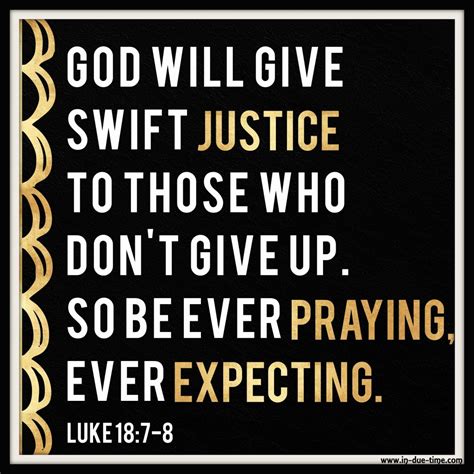 GOD WILL GIVE SWIFT JUSTICE TO THOSE WHO DON'T GIVE UP. SO BE EVER PRAYING, EVER EXPECTING.

LUKE 18:7-8

www.in-due-time.com